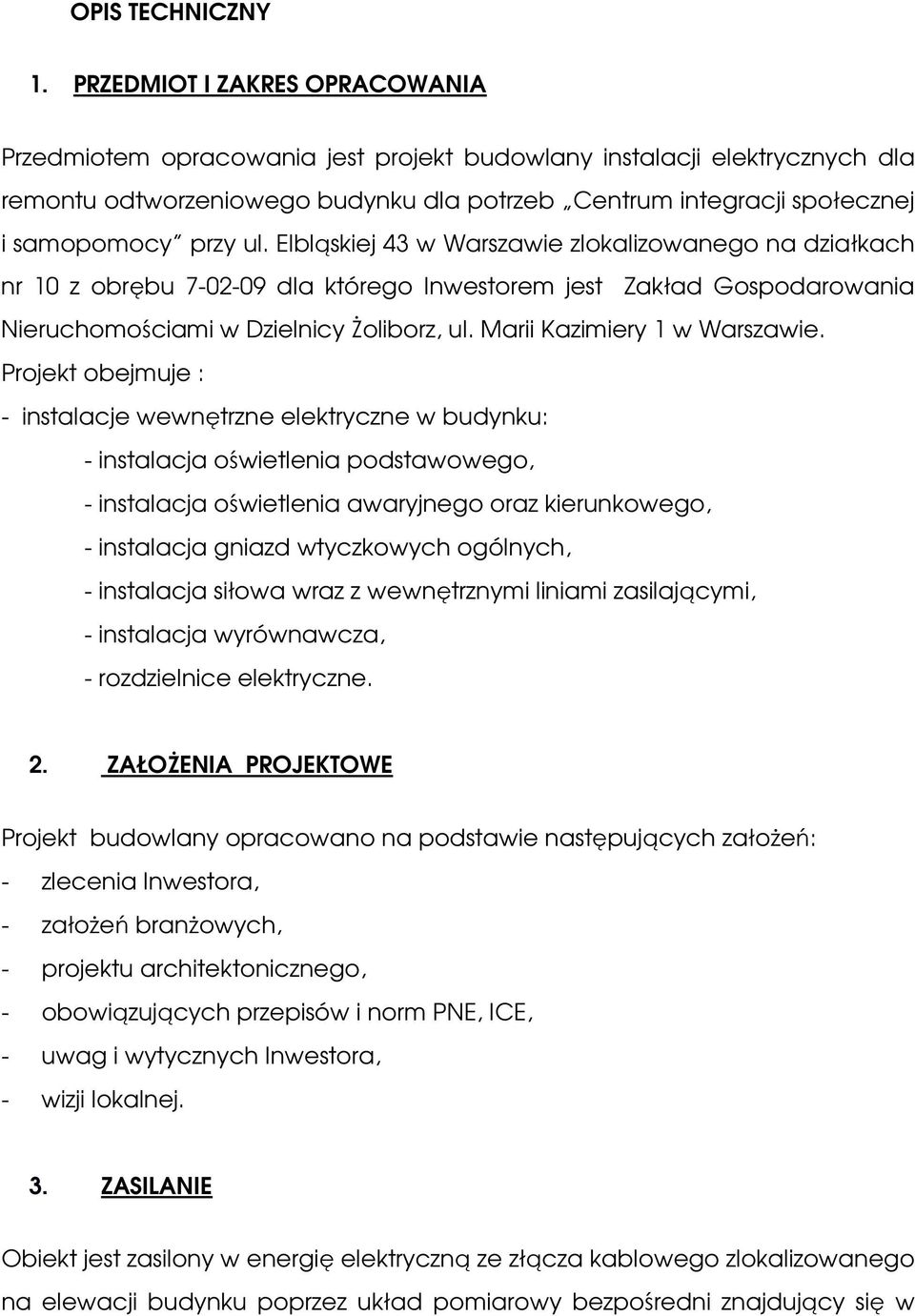 OPIS TECHNICZNY

1. PRZEDMIOT I ZAKRES OPRACOWANIA

Przedmiotem opracowania jest projekt budowlany instalacji elektrycznych dla remontu odtworzeniowego budynku dla potrzeb „Centrum integracji społecznej i samopomocy" przy ul. Elbląskiej 43 w Warszawie zlokalizowanego na działkach nr 10 z obrębu 7-02-09 dla którego Inwestorem jest Zakład Gospodarowania Nieruchomościami w Dzielnicy Żoliborz, ul. Marii Kazimiery 1 w Warszawie.

Projekt obejmuje :

- instalacje wewnętrzne elektryczne w budynku:

- instalacja oświetlenia podstawowego,

- instalacja oświetlenia awaryjnego oraz kierunkowego,

- instalacja gniazd wtyczkowych ogólnych,

- instalacja siłowa wraz z wewnętrznymi liniami zasilającymi,

- instalacja wyrównawcza,

- rozdzielnice elektryczne.

2. ZAŁOŻENIA PROJEKTOWE

Projekt budowlany opracowano na podstawie następujących założeń:

- zlecenia Inwestora,

- założeń branżowych,

- projektu architektonicznego,

- obowiązujących przepisów i norm PNE, ICE,

- uwag i wytycznych Inwestora,

- wizji lokalnej.

3. ZASILANIE

Obiekt jest zasilony w energię elektryczną ze złącza kablowego zlokalizowanego na elewacji budynku poprzez układ pomiarowy bezpośredni znajdujący się w